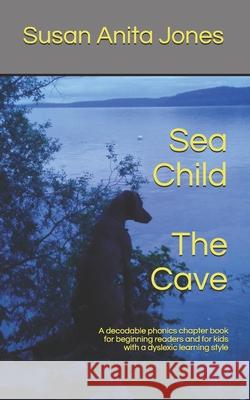 Susan Anita Jones

Sea Child

The Cave

A decodable phonics chapter book for beginning readers and for kids with a dyslexic learning style

Kraina Książek